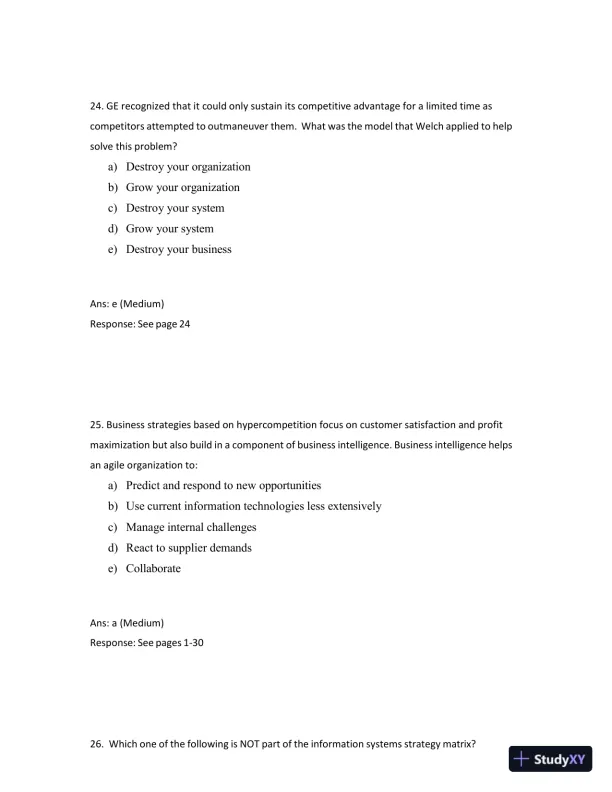 24. GE recognized that it could only sustain its competitive advantage for a limited time as competitors attempted to outmaneuver them. What was the model that Welch applied to help solve this problem?

a) Destroy your organization
b) Grow your organization
c) Destroy your system
d) Grow your system
e) Destroy your business

Ans: e (Medium)
Response: See page 24

25. Business strategies based on hypercompetition focus on customer satisfaction and profit maximization but also build in a component of business intelligence. Business intelligence helps an agile organization to:

a) Predict and respond to new opportunities
b) Use current information technologies less extensively
c) Manage internal challenges
d) React to supplier demands
e) Collaborate

Ans: a (Medium)
Response: See pages 1-30

26. Which one of the following is NOT part of the information systems strategy matrix?

StudyXY